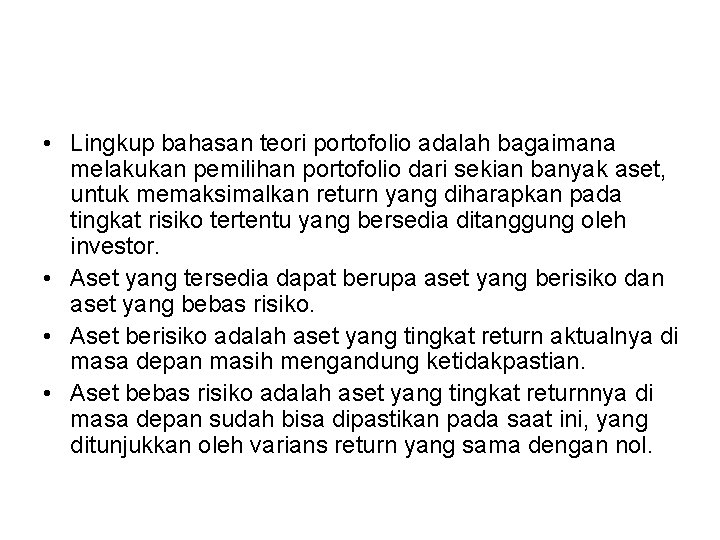 • Lingkup bahasan teori portofolio adalah bagaimana melakukan pemilihan portofolio dari sekian banyak aset, untuk memaksimalkan return yang diharapkan pada tingkat risiko tertentu yang bersedia ditanggung oleh investor.
• Aset yang tersedia dapat berupa aset yang berisiko dan aset yang bebas risiko.
• Aset berisiko adalah aset yang tingkat return aktualnya di masa depan masih mengandung ketidakpastian.
• Aset bebas risiko adalah aset yang tingkat returnnya di masa depan sudah bisa dipastikan pada saat ini, yang ditunjukkan oleh varians return yang sama dengan nol.